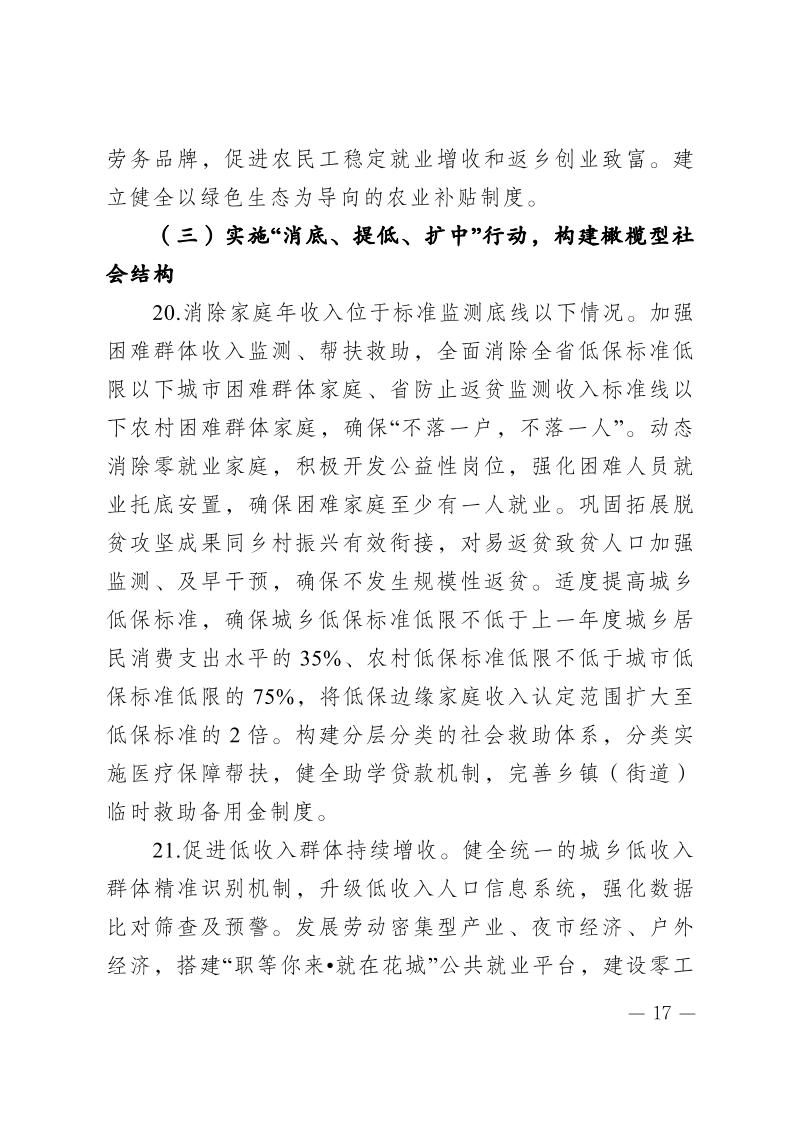 劳务品牌，促进农民工稳定就业增收和返乡创业致富。建立健全以绿色生态为导向的农业补贴制度。

（三）实施“消底、提低、扩中”行动，构建橄榄型社会结构

20.消除家庭年收入位于标准监测底线以下情况。加强困难群体收入监测、帮扶救助，全面消除全省低保标准低限以下城市困难群体家庭、省防止返贫监测收入标准线以下农村困难群体家庭，确保“不落一户，不落一人”。动态消除零就业家庭，积极开发公益性岗位，强化困难人员就业托底安置，确保困难家庭至少有一人就业。巩固拓展脱贫攻坚成果同乡村振兴有效衔接，对易返贫致贫人口加强监测、及早干预，确保不发生规模性返贫。适度提高城乡低保标准，确保城乡低保标准低限不低于上一年度城乡居民消费支出水平的35%、农村低保标准低限不低于城市低保标准低限的75%，将低保边缘家庭收入认定范围扩大至低保标准的2倍。构建分层分类的社会救助体系，分类实施医疗保障帮扶，健全助学贷款机制，完善乡镇（街道）临时救助备用金制度。

21.促进低收入群体持续增收。健全统一的城乡低收入群体精准识别机制，升级低收入人口信息系统，强化数据比对筛查及预警。发展劳动密集型产业、夜市经济、户外经济，搭建“职等你来•就在花城”公共就业平台，建设零工

— 17 —